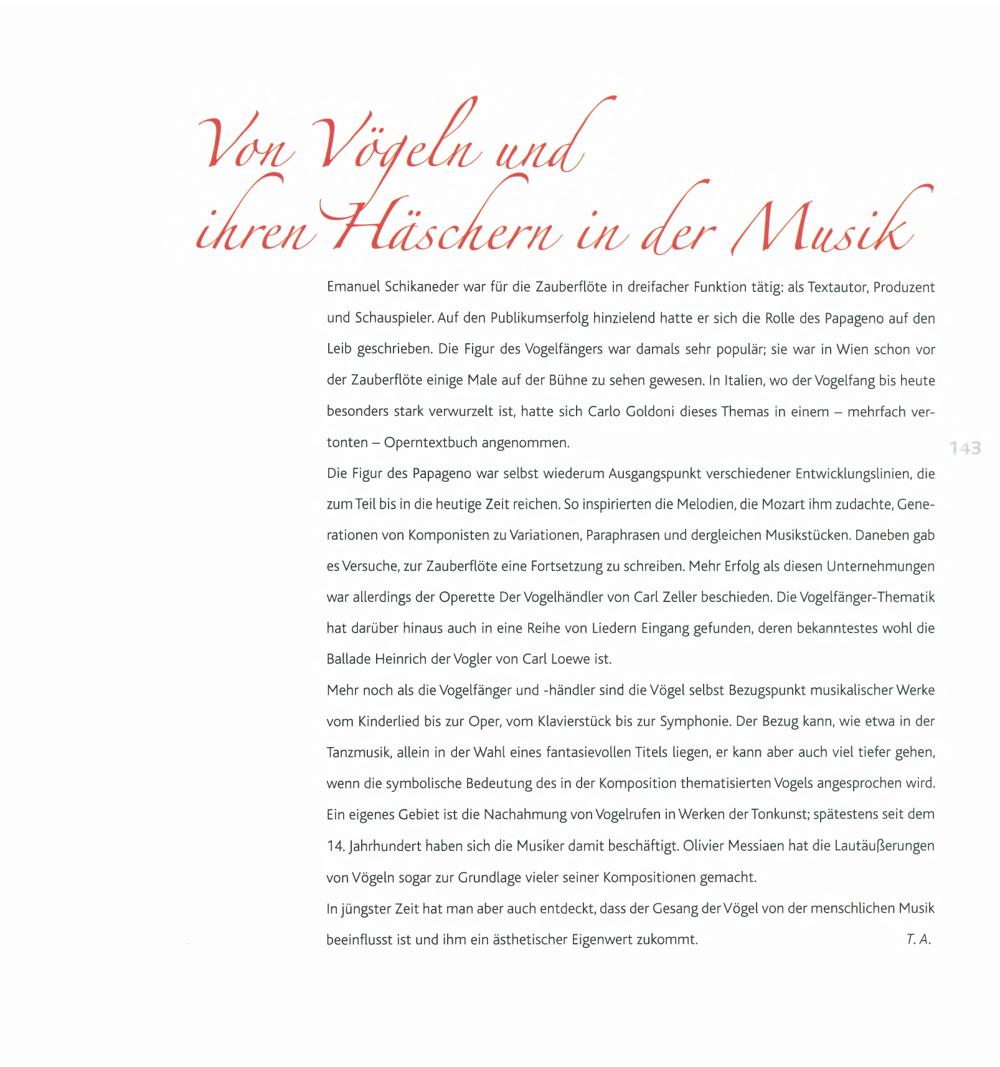 Von Vögeln und ihren Häschern in der Musik

Emanuel Schikaneder war für die Zauberflöte in dreifacher Funktion tätig: als Textautor, Produzent und Schauspieler. Auf den Publikumserfolg hinzielend hatte er sich die Rolle des Papageno auf den Leib geschrieben. Die Figur des Vogelfängers war damals sehr populär; sie war in Wien schon vor der Zauberflöte einige Male auf der Bühne zu sehen gewesen. In Italien, wo der Vogelfang bis heute besonders stark verwurzelt ist, hatte sich Carlo Goldoni dieses Themas in einem – mehrfach vertonten – Operntextbuch angenommen.

143

Die Figur des Papageno war selbst wiederum Ausgangspunkt verschiedener Entwicklungslinien, die zum Teil bis in die heutige Zeit reichen. So inspirierten die Melodien, die Mozart ihm zudachte, Generationen von Komponisten zu Variationen, Paraphrasen und dergleichen Musikstücken. Daneben gab es Versuche, zur Zauberflöte eine Fortsetzung zu schreiben. Mehr Erfolg als diesen Unternehmungen war allerdings der Operette Der Vogelhändler von Carl Zeller beschieden. Die Vogelfänger-Thematik hat darüber hinaus auch in eine Reihe von Liedern Eingang gefunden, deren bekanntestes wohl die Ballade Heinrich der Vogler von Carl Loewe ist.

Mehr noch als die Vogelfänger und -händler sind die Vögel selbst Bezugspunkt musikalischer Werke vom Kinderlied bis zur Oper, vom Klavierstück bis zur Symphonie. Der Bezug kann, wie etwa in der Tanzmusik, allein in der Wahl eines fantasievollen Titels liegen, er kann aber auch viel tiefer gehen, wenn die symbolische Bedeutung des in der Komposition thematisierten Vogels angesprochen wird. Ein eigenes Gebiet ist die Nachahmung von Vogelrufen in Werken der Tonkunst; spätestens seit dem 14. Jahrhundert haben sich die Musiker damit beschäftigt. Olivier Messiaen hat die Lautäußerungen von Vögeln sogar zur Grundlage vieler seiner Kompositionen gemacht.

In jüngster Zeit hat man aber auch entdeckt, dass der Gesang der Vögel von der menschlichen Musik beeinflusst ist und ihm ein ästhetischer Eigenwert zukommt. T. A.